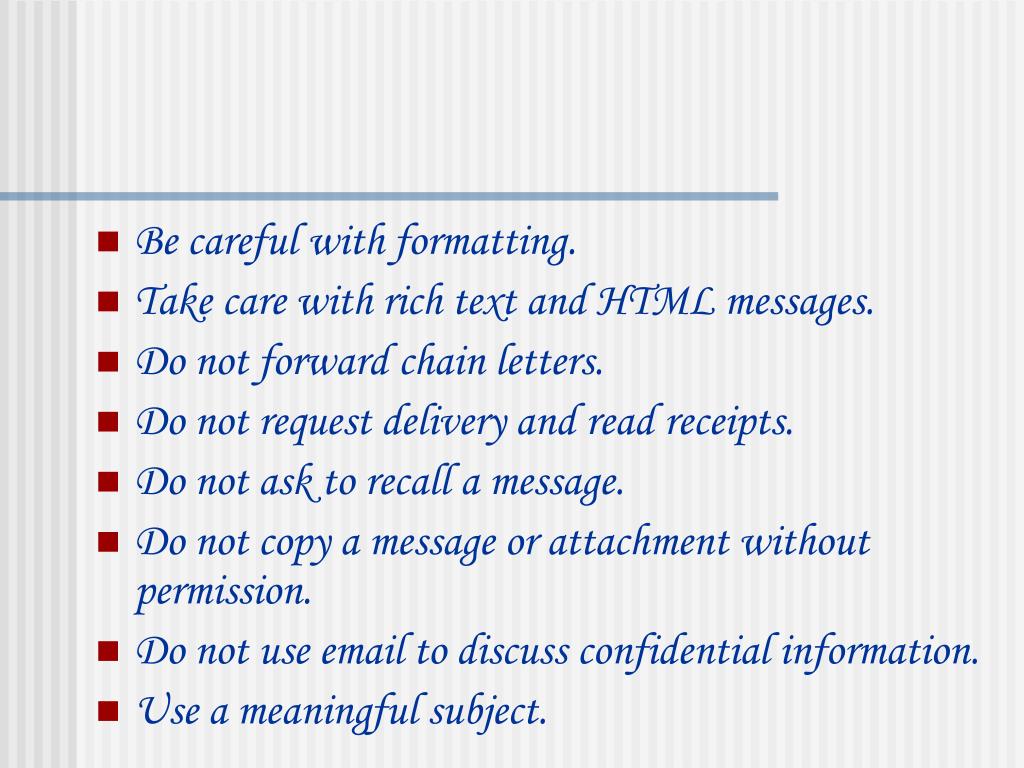 • Be careful with formatting.
• Take care with rich text and HTML messages.
• Do not forward chain letters.
• Do not request delivery and read receipts.
• Do not ask to recall a message.
• Do not copy a message or attachment without permission.
• Do not use email to discuss confidential information.
• Use a meaningful subject.